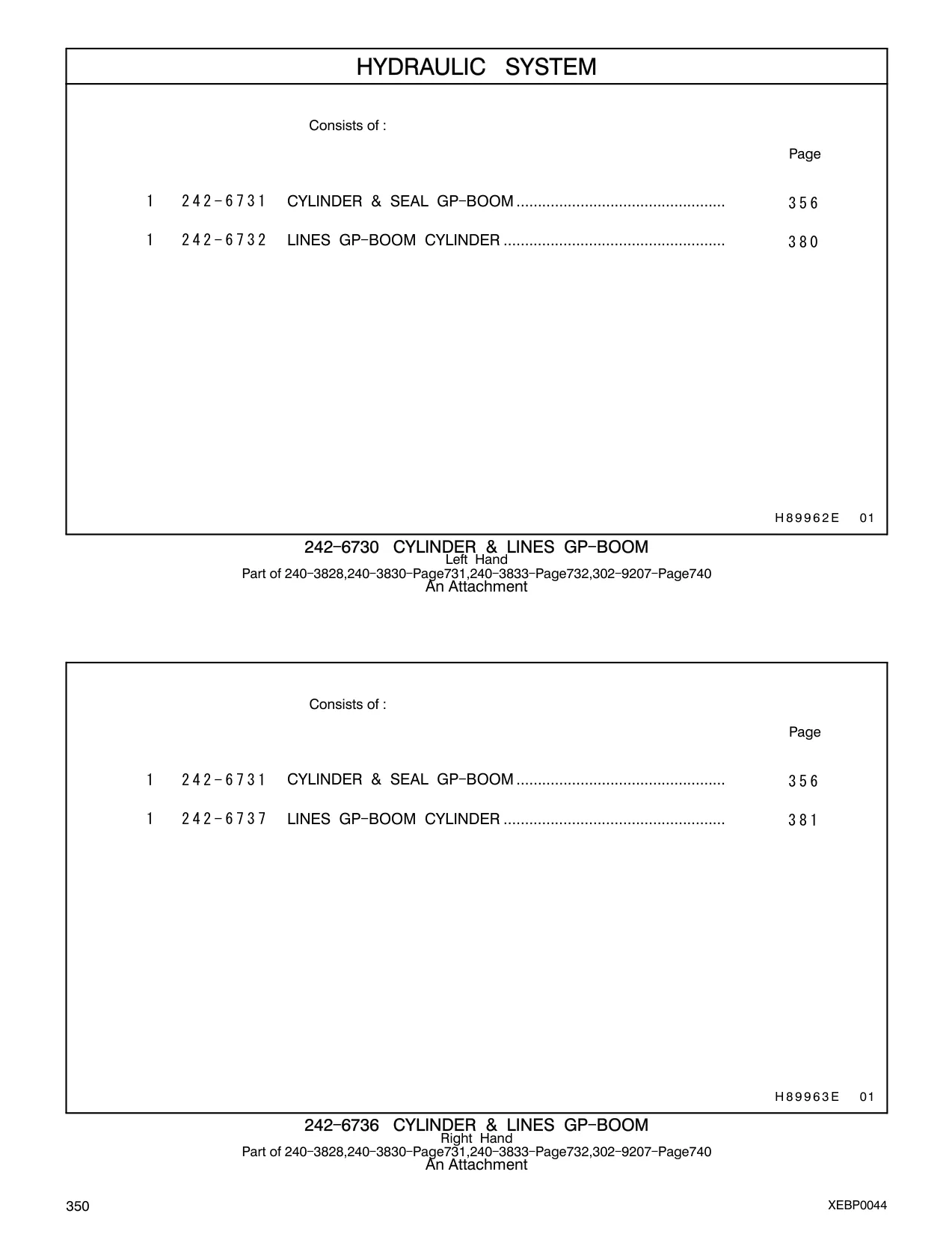 HYDRAULIC SYSTEM

Consists of :

Page

1 242-6731 CYLINDER & SEAL GP-BOOM ................................................ 356

1 242-6732 LINES GP-BOOM CYLINDER ................................................... 380

H89962E 01

242-6730 CYLINDER & LINES GP-BOOM
Left Hand
Part of 240-3828,240-3830-Page731,240-3833-Page732,302-9207-Page740
An Attachment

Consists of :

Page

1 242-6731 CYLINDER & SEAL GP-BOOM ................................................ 356

1 242-6737 LINES GP-BOOM CYLINDER ................................................... 381

H89963E 01

242-6736 CYLINDER & LINES GP-BOOM
Right Hand
Part of 240-3828,240-3830-Page731,240-3833-Page732,302-9207-Page740
An Attachment

350

XEBP0044